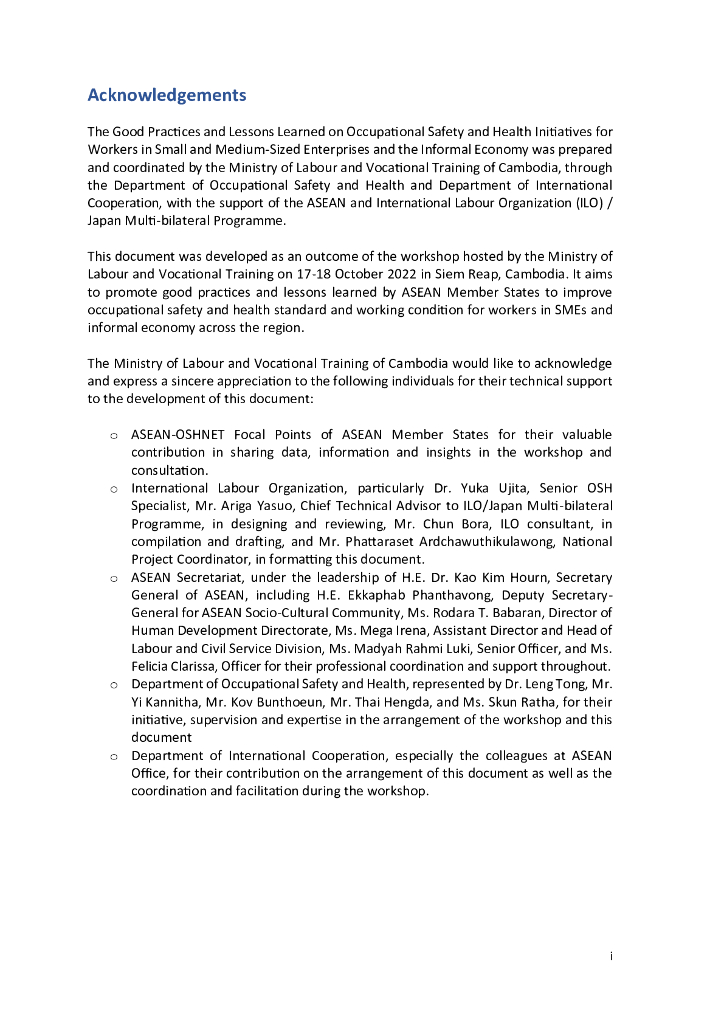 Acknowledgements

The Good Practices and Lessons Learned on Occupational Safety and Health Initiatives for Workers in Small and Medium-Sized Enterprises and the Informal Economy was prepared and coordinated by the Ministry of Labour and Vocational Training of Cambodia, through the Department of Occupational Safety and Health and Department of International Cooperation, with the support of the ASEAN and International Labour Organization (ILO) / Japan Multi-bilateral Programme.

This document was developed as an outcome of the workshop hosted by the Ministry of Labour and Vocational Training on 17-18 October 2022 in Siem Reap, Cambodia. It aims to promote good practices and lessons learned by ASEAN Member States to improve occupational safety and health standard and working condition for workers in SMEs and informal economy across the region.

The Ministry of Labour and Vocational Training of Cambodia would like to acknowledge and express a sincere appreciation to the following individuals for their technical support to the development of this document:

○ ASEAN-OSHNET Focal Points of ASEAN Member States for their valuable contribution in sharing data, information and insights in the workshop and consultation.
○ International Labour Organization, particularly Dr. Yuka Ujita, Senior OSH Specialist, Mr. Ariga Yasuo, Chief Technical Advisor to ILO/Japan Multi-bilateral Programme, in designing and reviewing, Mr. Chun Bora, ILO consultant, in compilation and drafting, and Mr. Phattaraset Ardchawuthikulawong, National Project Coordinator, in formatting this document.
○ ASEAN Secretariat, under the leadership of H.E. Dr. Kao Kim Hourn, Secretary General of ASEAN, including H.E. Ekkaphab Phanthavong, Deputy Secretary-General for ASEAN Socio-Cultural Community, Ms. Rodara T. Babaran, Director of Human Development Directorate, Ms. Mega Irena, Assistant Director and Head of Labour and Civil Service Division, Ms. Madyah Rahmi Luki, Senior Officer, and Ms. Felicia Clarissa, Officer for their professional coordination and support throughout.
○ Department of Occupational Safety and Health, represented by Dr. Leng Tong, Mr. Yi Kannitha, Mr. Kov Bunthoeun, Mr. Thai Hengda, and Ms. Skun Ratha, for their initiative, supervision and expertise in the arrangement of the workshop and this document
○ Department of International Cooperation, especially the colleagues at ASEAN Office, for their contribution on the arrangement of this document as well as the coordination and facilitation during the workshop.

i